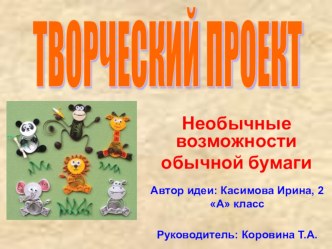 ТВОРЧЕСКИЙ ПРОЕКТ

Необычные возможности обычной бумаги

Автор идеи: Касимова Ирина, 2 «А» класс

Руководитель: Коровина Т.А.